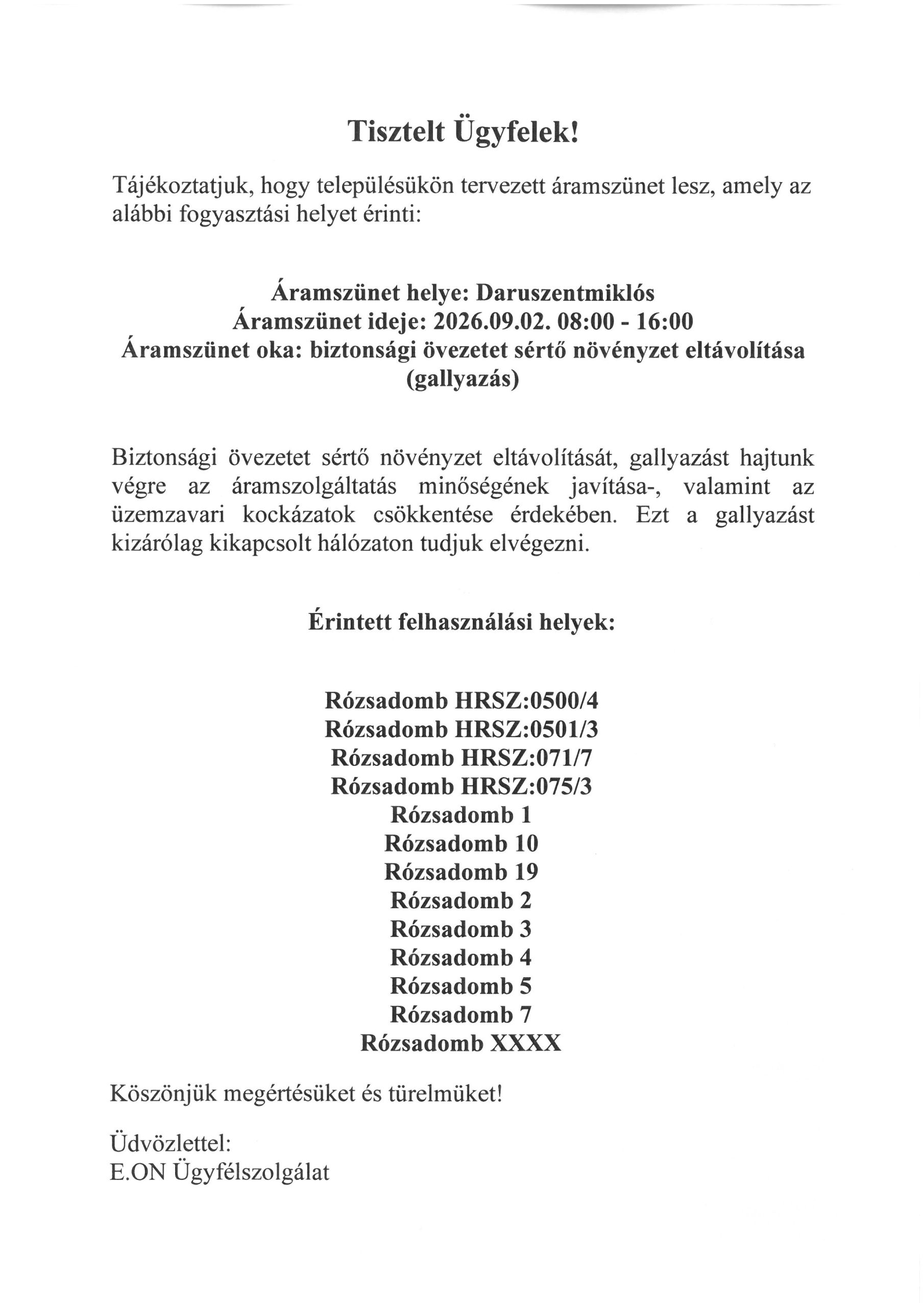 Tisztelt Ügyfelek!

Tájékoztatjuk, hogy településükön tervezett áramszünet lesz, amely az alábbi fogyasztási helyet érinti:

Áramszünet helye: Daruszentmiklós
Áramszünet ideje: 2026.09.02. 08:00 - 16:00
Áramszünet oka: biztonsági övezetet sértő növényzet eltávolítása (gallyazás)

Biztonsági övezetet sértő növényzet eltávolítását, gallyazást hajtunk végre az áramszolgáltatás minőségének javítása-, valamint az üzemzavari kockázatok csökkentése érdekében. Ezt a gallyazást kizárólag kikapcsolt hálózaton tudjuk elvégezni.

Érintett felhasználási helyek:

Rózsadomb HRSZ:0500/4
Rózsadomb HRSZ:0501/3
Rózsadomb HRSZ:071/7
Rózsadomb HRSZ:075/3
Rózsadomb 1
Rózsadomb 10
Rózsadomb 19
Rózsadomb 2
Rózsadomb 3
Rózsadomb 4
Rózsadomb 5
Rózsadomb 7
Rózsadomb XXXX

Köszönjük megértésüket és türelmüket!

Üdvözlettel:
E.ON Ügyfélszolgálat